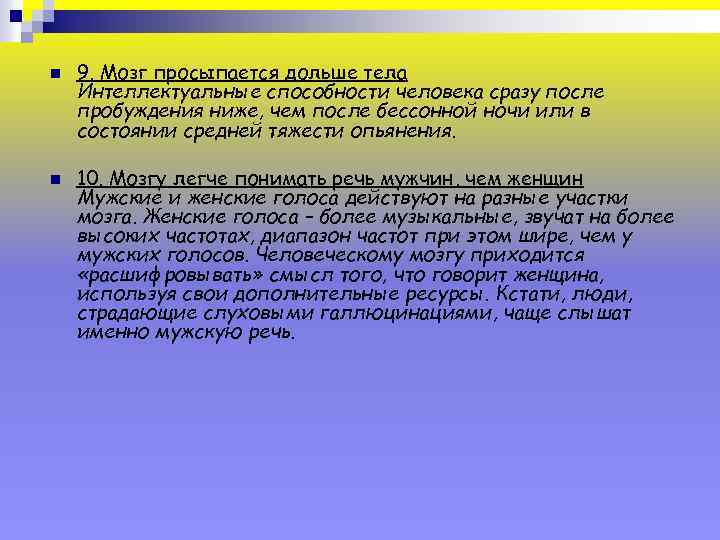 9. Мозг просыпается дольше тела
Интеллектуальные способности человека сразу после пробуждения ниже, чем после бессонной ночи или в состоянии средней тяжести опьянения.

10. Мозгу легче понимать речь мужчин, чем женщин
Мужские и женские голоса действуют на разные участки мозга. Женские голоса – более музыкальные, звучат на более высоких частотах, диапазон частот при этом шире, чем у мужских голосов. Человеческому мозгу приходится «расшифровывать» смысл того, что говорит женщина, используя свои дополнительные ресурсы. Кстати, люди, страдающие слуховыми галлюцинациями, чаще слышат именно мужскую речь.